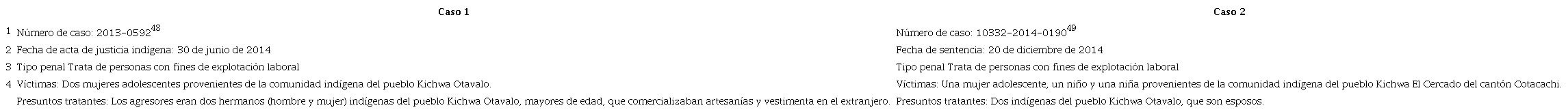 |   | Caso 1 | Caso 2 |
|---|---|---|
| 1 | Número de caso: 2013-0592$^{48}$ | Número de caso: 10332-2014-0190$^{49}$ |
| 2 | Fecha de acta de justicia indígena: 30 de junio de 2014 | Fecha de sentencia: 20 de diciembre de 2014 |
| 3 | Tipo penal Trata de personas con fines de explotación laboral | Tipo penal Trata de personas con fines de explotación laboral |
| 4 | Víctimas: Dos mujeres adolescentes provenientes de la comunidad indígena del pueblo Kichwa Otavalo. | Víctimas: Una mujer adolescente, un niño y una niña provenientes de la comunidad indígena del pueblo Kichwa El Cercado del cantón Cotacachi. |
|   | Presuntos tratantes: Los agresores eran dos hermanos (hombre y mujer) indígenas del pueblo Kichwa Otavalo, mayores de edad, que comercializaban artesanías y vestimenta en el extranjero. | Presuntos tratantes: Dos indígenas del pueblo Kichwa Otavalo, que son esposos. |